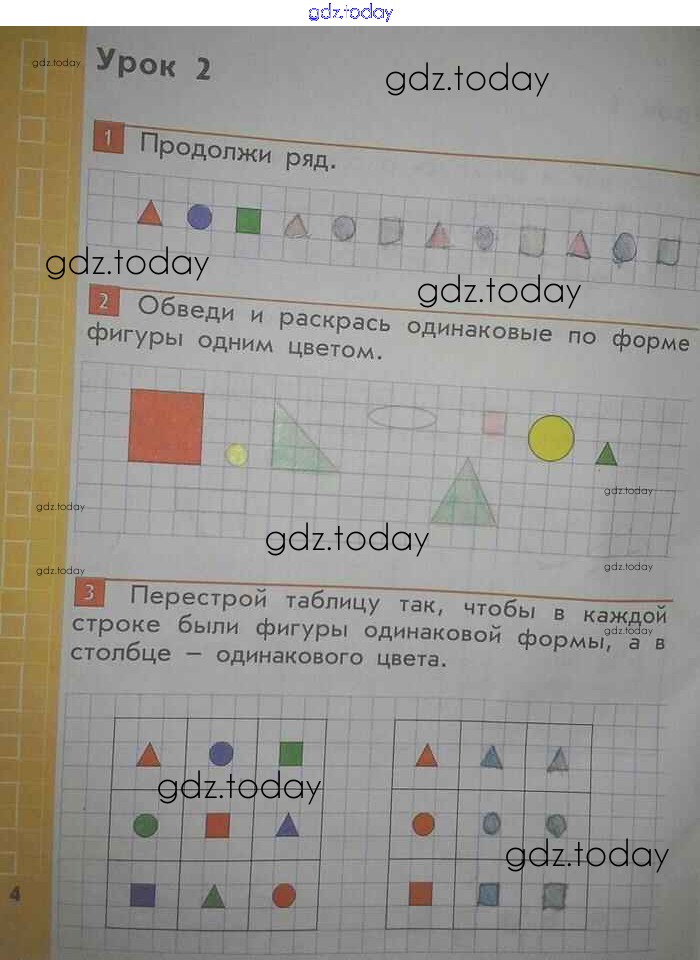 Урок 2

1 Продолжи ряд.

2 Обведи и раскрась одинаковые по форме фигуры одним цветом.

3 Перестрой таблицу так, чтобы в каждой строке были фигуры одинаковой формы, а в столбце — одинакового цвета.

4

gdz.today